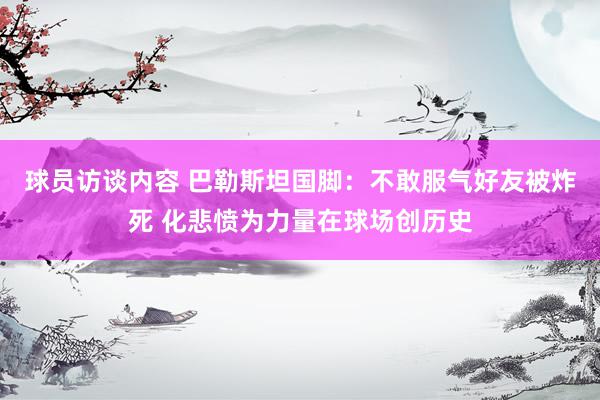 球员访谈内容 巴勒斯坦国脚：不敢服气好友被炸死 化悲愤为力量在球场创历史